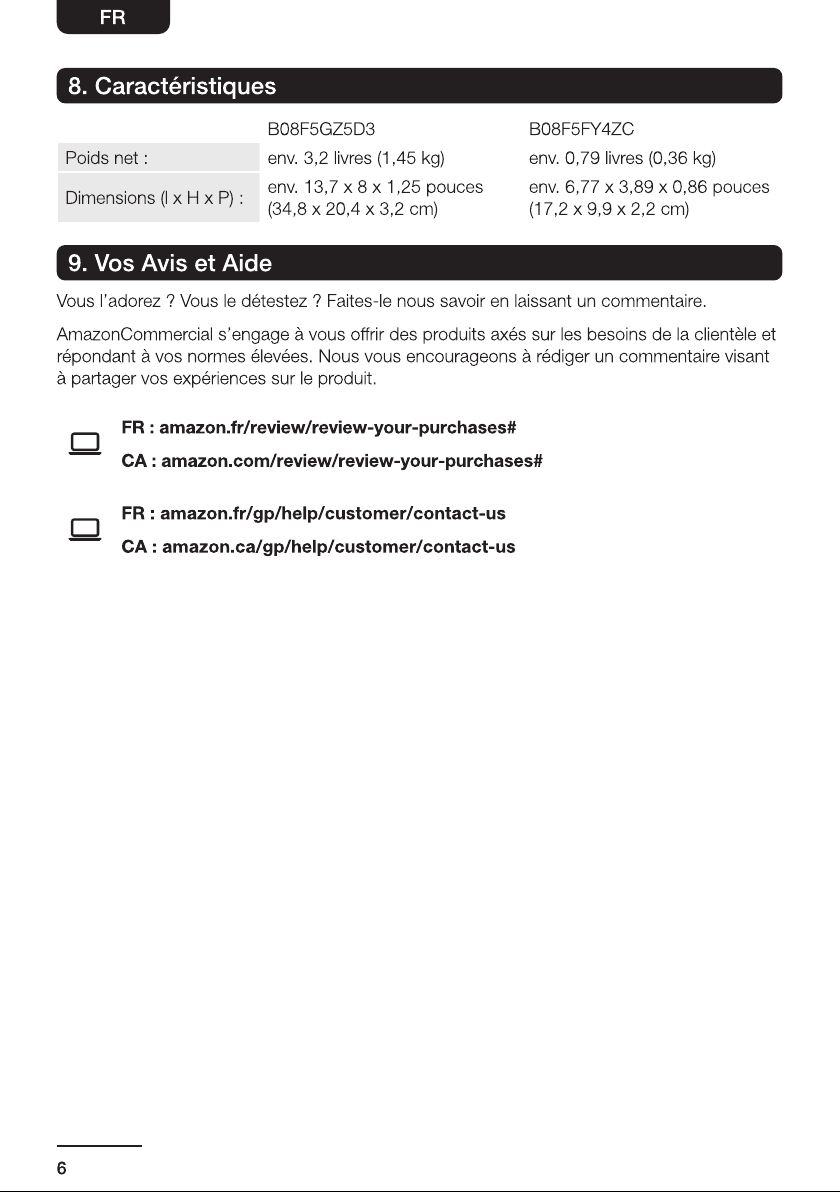 FR

8. Caractéristiques

|  | B08F5GZ5D3 | B08F5FY4ZC |
|---|---|---|
| Poids net : | env. 3,2 livres (1,45 kg) | env. 0,79 livres (0,36 kg) |
| Dimensions (l x H x P) : | env. 13,7 x 8 x 1,25 pouces (34,8 x 20,4 x 3,2 cm) | env. 6,77 x 3,89 x 0,86 pouces (17,2 x 9,9 x 2,2 cm) |

9. Vos Avis et Aide

Vous l'adorez ? Vous le détestez ? Faites-le nous savoir en laissant un commentaire.

AmazonCommercial s'engage à vous offrir des produits axés sur les besoins de la clientèle et répondant à vos normes élevées. Nous vous encourageons à rédiger un commentaire visant à partager vos expériences sur le produit.

FR : amazon.fr/review/review-your-purchases#
CA : amazon.com/review/review-your-purchases#

FR : amazon.fr/gp/help/customer/contact-us
CA : amazon.ca/gp/help/customer/contact-us

6